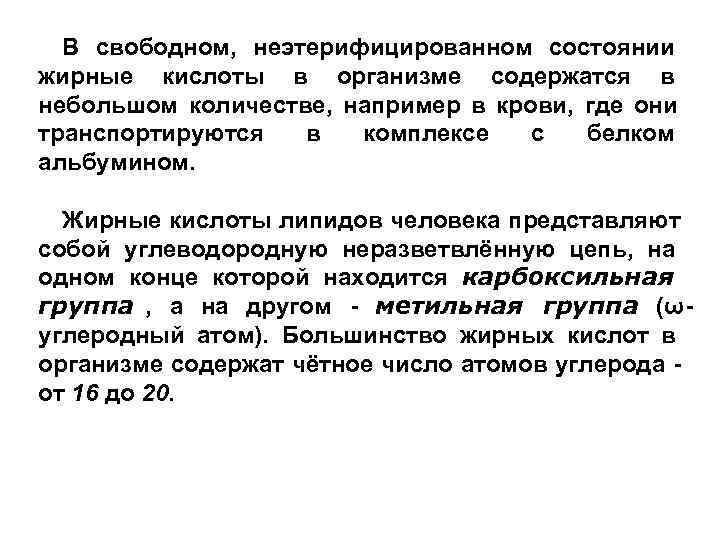 В свободном, неэтерифицированном состоянии жирные кислоты в организме содержатся в небольшом количестве, например в крови, где они транспортируются в комплексе с белком альбумином.

Жирные кислоты липидов человека представляют собой углеводородную неразветвлённую цепь, на одном конце которой находится карбоксильная группа , а на другом - метильная группа (ω-углеродный атом). Большинство жирных кислот в организме содержат чётное число атомов углерода - от 16 до 20.